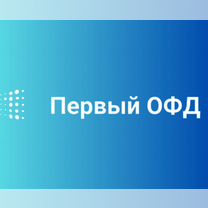 Первый ОФД